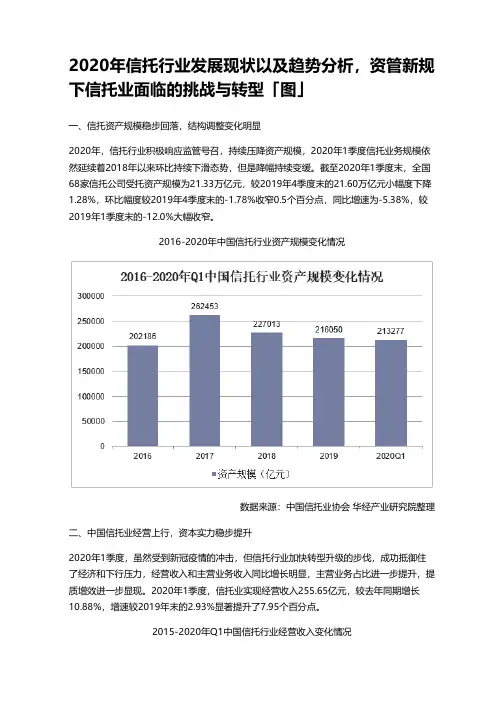 2020年信托行业发展现状以及趋势分析，资管新规下信托业面临的挑战与转型「图」

一、信托资产规模稳步回落，结构调整变化明显

2020年，信托行业积极响应监管号召，持续压降资产规模，2020年1季度信托业务规模依然延续着2018年以来环比持续下滑态势，但是降幅持续变缓。截至2020年1季度末，全国68家信托公司受托资产规模为21.33万亿元，较2019年4季度末的21.60万亿元小幅度下降1.28%，环比幅度较2019年4季度末的-1.78%收窄0.5个百分点，同比增速为-5.38%，较2019年1季度末的-12.0%大幅收窄。

2016-2020年中国信托行业资产规模变化情况

2016-2020年Q1中国信托行业资产规模变化情况

300000
250000
200000
150000
100000
50000
0

202186
262453
227013
216050
213277

2016
2017
2018
2019
2020Q1

资产规模（亿元）

数据来源：中国信托业协会 华经产业研究院整理

二、中国信托业经营上行，资本实力稳步提升

2020年1季度，虽然受到新冠疫情的冲击，但信托行业加快转型升级的步伐，成功抵御住了经济和下行压力，经营收入和主营业务收入同比增长明显，主营业务占比进一步提升，提质增效进一步显现。2020年1季度，信托业实现经营收入255.65亿元，较去年同期增长10.88%，增速较2019年末的2.93%显著提升了7.95个百分点。

2015-2020年Q1中国信托行业经营收入变化情况